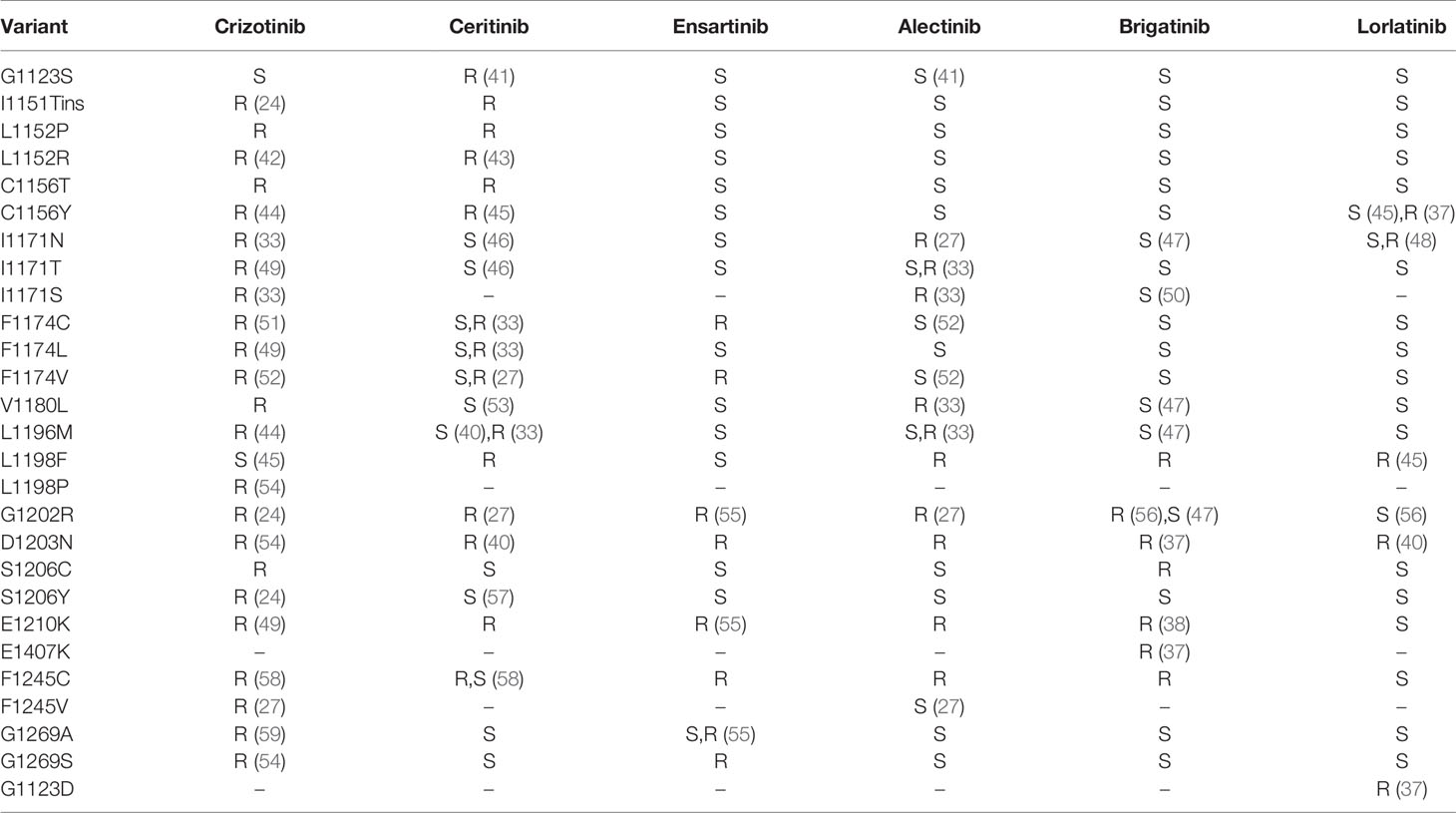 | Variant | Crizotinib | Ceritinib | Ensartinib | Alectinib | Brigatinib | Lorlatinib |
|---|---|---|---|---|---|---|
| G1123S | S | R (41) | S | S (41) | S | S |
| I1151Tins | R (24) | R | S | S | S | S |
| L1152P | R | R | S | S | S | S |
| L1152R | R (42) | R (43) | S | S | S | S |
| C1156T | R | R | S | S | S | S |
| C1156Y | R (44) | R (45) | S | S | S | S (45),R (37) |
| I1171N | R (33) | S (46) | S | R (27) | S (47) | S,R (48) |
| I1171T | R (49) | S (46) | S | S,R (33) | S | S |
| I1171S | R (33) | – | – | R (33) | S (50) | – |
| F1174C | R (51) | S,R (33) | R | S (52) | S | S |
| F1174L | R (49) | S,R (33) | S | S | S | S |
| F1174V | R (52) | S,R (27) | R | S (52) | S | S |
| V1180L | R | S (53) | S | R (33) | S (47) | S |
| L1196M | R (44) | S (40),R (33) | S | S,R (33) | S (47) | S |
| L1198F | S (45) | R | S | R | R | R (45) |
| L1198P | R (54) | – | – | – | – | – |
| G1202R | R (24) | R (27) | R (55) | R (27) | R (56),S (47) | S (56) |
| D1203N | R (54) | R (40) | R | R | R (37) | R (40) |
| S1206C | R | S | S | S | R | S |
| S1206Y | R (24) | S (57) | S | S | S | S |
| E1210K | R (49) | R | R (55) | R | R (38) | S |
| E1407K | – | – | – | – | R (37) | – |
| F1245C | R (58) | R,S (58) | R | R | R | S |
| F1245V | R (27) | – | – | S (27) | – | – |
| G1269A | R (59) | S | S,R (55) | S | S | S |
| G1269S | R (54) | S | R | S | S | S |
| G1123D | – | – | – | – | – | R (37) |